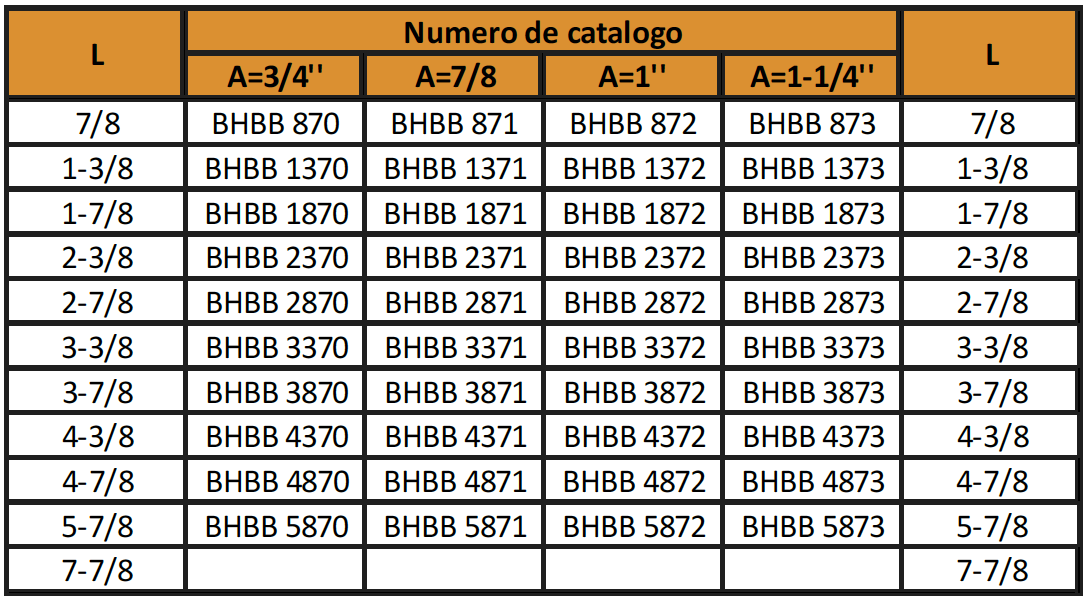 | L | Numero de catalogo | | | | L |
|---|---|---|---|---|---|
| | A=3/4'' | A=7/8 | A=1'' | A=1-1/4'' | |
| 7/8 | BHBB 870 | BHBB 871 | BHBB 872 | BHBB 873 | 7/8 |
| 1-3/8 | BHBB 1370 | BHBB 1371 | BHBB 1372 | BHBB 1373 | 1-3/8 |
| 1-7/8 | BHBB 1870 | BHBB 1871 | BHBB 1872 | BHBB 1873 | 1-7/8 |
| 2-3/8 | BHBB 2370 | BHBB 2371 | BHBB 2372 | BHBB 2373 | 2-3/8 |
| 2-7/8 | BHBB 2870 | BHBB 2871 | BHBB 2872 | BHBB 2873 | 2-7/8 |
| 3-3/8 | BHBB 3370 | BHBB 3371 | BHBB 3372 | BHBB 3373 | 3-3/8 |
| 3-7/8 | BHBB 3870 | BHBB 3871 | BHBB 3872 | BHBB 3873 | 3-7/8 |
| 4-3/8 | BHBB 4370 | BHBB 4371 | BHBB 4372 | BHBB 4373 | 4-3/8 |
| 4-7/8 | BHBB 4870 | BHBB 4871 | BHBB 4872 | BHBB 4873 | 4-7/8 |
| 5-7/8 | BHBB 5870 | BHBB 5871 | BHBB 5872 | BHBB 5873 | 5-7/8 |
| 7-7/8 | | | | | 7-7/8 |